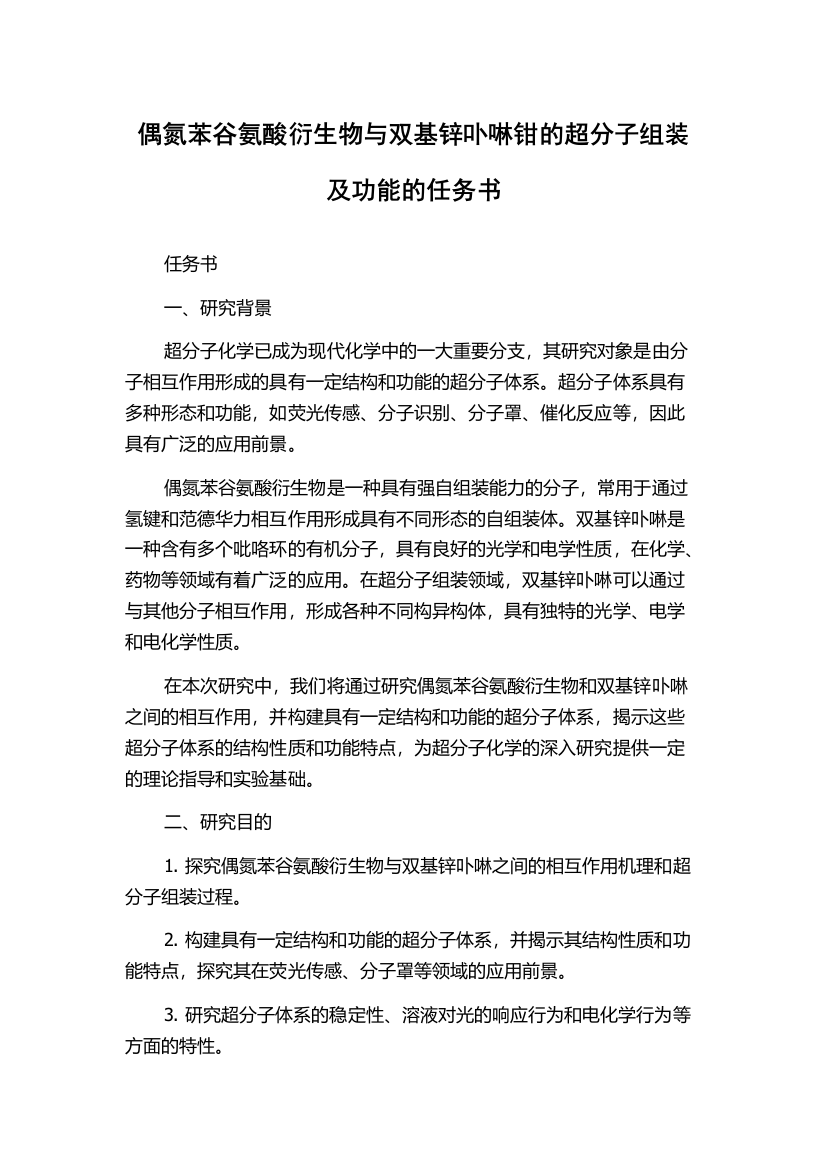 偶氮苯谷氨酸衍生物与双基锌卟啉钳的超分子组装及功能的任务书

任务书

一、研究背景

超分子化学已成为现代化学中的一大重要分支，其研究对象是由分子相互作用形成的具有一定结构和功能的超分子体系。超分子体系具有多种形态和功能，如荧光传感、分子识别、分子罩、催化反应等，因此具有广泛的应用前景。

偶氮苯谷氨酸衍生物是一种具有强自组装能力的分子，常用于通过氢键和范德华力相互作用形成具有不同形态的自组装体。双基锌卟啉是一种含有多个吡咯环的有机分子，具有良好的光学和电学性质，在化学、药物等领域有着广泛的应用。在超分子组装领域，双基锌卟啉可以通过与其他分子相互作用，形成各种不同构异构体，具有独特的光学、电学和电化学性质。

在本次研究中，我们将通过研究偶氮苯谷氨酸衍生物和双基锌卟啉之间的相互作用，并构建具有一定结构和功能的超分子体系，揭示这些超分子体系的结构性质和功能特点，为超分子化学的深入研究提供一定的理论指导和实验基础。

二、研究目的

1. 探究偶氮苯谷氨酸衍生物与双基锌卟啉之间的相互作用机理和超分子组装过程。

2. 构建具有一定结构和功能的超分子体系，并揭示其结构性质和功能特点，探究其在荧光传感、分子罩等领域的应用前景。

3. 研究超分子体系的稳定性、溶液对光的响应行为和电化学行为等方面的特性。